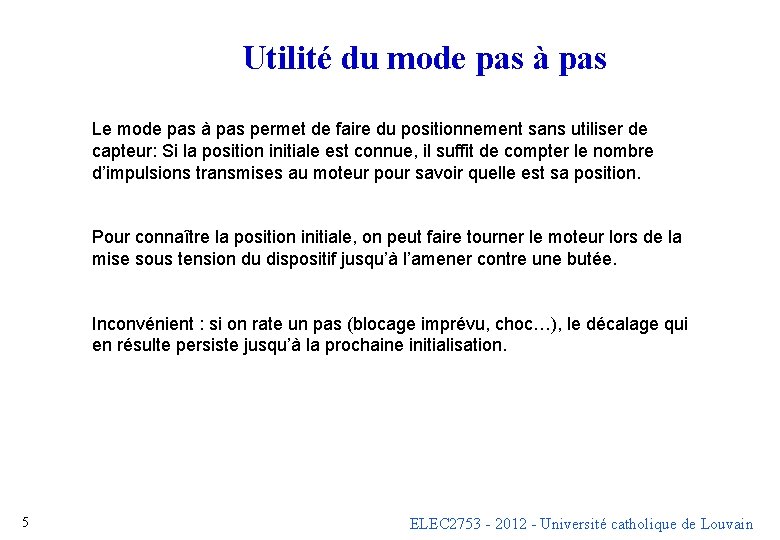 Utilité du mode pas à pas

Le mode pas à pas permet de faire du positionnement sans utiliser de capteur: Si la position initiale est connue, il suffit de compter le nombre d'impulsions transmises au moteur pour savoir quelle est sa position.

Pour connaître la position initiale, on peut faire tourner le moteur lors de la mise sous tension du dispositif jusqu'à l'amener contre une butée.

Inconvénient : si on rate un pas (blocage imprévu, choc…), le décalage qui en résulte persiste jusqu'à la prochaine initialisation.

5

ELEC2753 - 2012 - Université catholique de Louvain